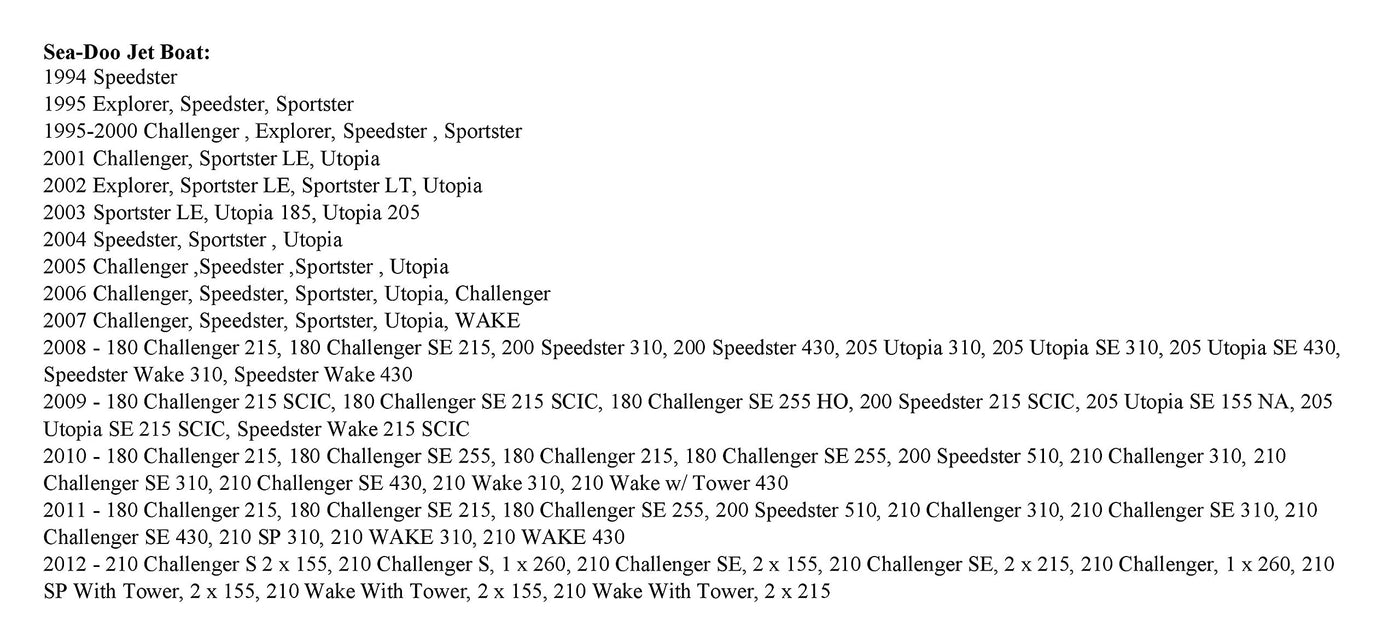 **Sea-Doo Jet Boat:**
1994 Speedster
1995 Explorer, Speedster, Sportster
1995-2000 Challenger , Explorer, Speedster , Sportster
2001 Challenger, Sportster LE, Utopia
2002 Explorer, Sportster LE, Sportster LT, Utopia
2003 Sportster LE, Utopia 185, Utopia 205
2004 Speedster, Sportster , Utopia
2005 Challenger ,Speedster ,Sportster , Utopia
2006 Challenger, Speedster, Sportster, Utopia, Challenger
2007 Challenger, Speedster, Sportster, Utopia, WAKE
2008 - 180 Challenger 215, 180 Challenger SE 215, 200 Speedster 310, 200 Speedster 430, 205 Utopia 310, 205 Utopia SE 310, 205 Utopia SE 430, Speedster Wake 310, Speedster Wake 430
2009 - 180 Challenger 215 SCIC, 180 Challenger SE 215 SCIC, 180 Challenger SE 255 HO, 200 Speedster 215 SCIC, 205 Utopia SE 155 NA, 205 Utopia SE 215 SCIC, Speedster Wake 215 SCIC
2010 - 180 Challenger 215, 180 Challenger SE 255, 180 Challenger 215, 180 Challenger SE 255, 200 Speedster 510, 210 Challenger 310, 210 Challenger SE 310, 210 Challenger SE 430, 210 Wake 310, 210 Wake w/ Tower 430
2011 - 180 Challenger 215, 180 Challenger SE 215, 180 Challenger SE 255, 200 Speedster 510, 210 Challenger 310, 210 Challenger SE 310, 210 Challenger SE 430, 210 SP 310, 210 WAKE 310, 210 WAKE 430
2012 - 210 Challenger S 2 x 155, 210 Challenger S, 1 x 260, 210 Challenger SE, 2 x 155, 210 Challenger SE, 2 x 215, 210 Challenger, 1 x 260, 210 SP With Tower, 2 x 155, 210 Wake With Tower, 2 x 155, 210 Wake With Tower, 2 x 215